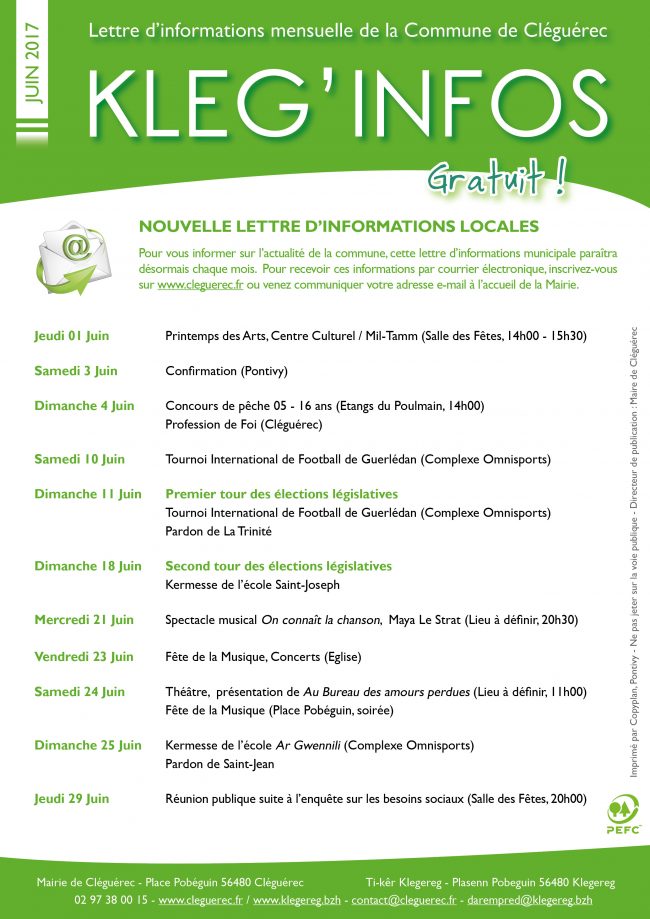 JUIN 2017

Lettre d'informations mensuelle de la Commune de Cléguérec

KLEG'INFOS

Gratuit !

NOUVELLE LETTRE D'INFORMATIONS LOCALES

Pour vous informer sur l'actualité de la commune, cette lettre d'informations municipale paraîtra désormais chaque mois. Pour recevoir ces informations par courrier électronique, inscrivez-vous sur www.cleguerec.fr ou venez communiquer votre adresse e-mail à l'accueil de la Mairie.

| | |
|---|---|
| Jeudi 01 Juin | Printemps des Arts, Centre Culturel / Mil-Tamm (Salle des Fêtes, 14h00 - 15h30) |
| Samedi 3 Juin | Confirmation (Pontivy) |
| Dimanche 4 Juin | Concours de pêche 05 - 16 ans (Etangs du Poulmain, 14h00) Profession de Foi (Cléguérec) |
| Samedi 10 Juin | Tournoi International de Football de Guerlédan (Complexe Omnisports) |
| Dimanche 11 Juin | Premier tour des élections législatives Tournoi International de Football de Guerlédan (Complexe Omnisports) Pardon de La Trinité |
| Dimanche 18 Juin | Second tour des élections législatives Kermesse de l'école Saint-Joseph |
| Mercredi 21 Juin | Spectacle musical On connaît la chanson, Maya Le Strat (Lieu à définir, 20h30) |
| Vendredi 23 Juin | Fête de la Musique, Concerts (Eglise) |
| Samedi 24 Juin | Théâtre, présentation de Au Bureau des amours perdues (Lieu à définir, 11h00) Fête de la Musique (Place Pobéguin, soirée) |
| Dimanche 25 Juin | Kermesse de l'école Ar Gwennili (Complexe Omnisports) Pardon de Saint-Jean |
| Jeudi 29 Juin | Réunion publique suite à l'enquête sur les besoins sociaux (Salle des Fêtes, 20h00) |

Imprimé par Copyplan, Pontivy - Ne pas jeter sur la voie publique - Directeur de publication : Maire de Cléguérec

PEFC

Mairie de Cléguérec - Place Pobéguin 56480 Cléguérec    Ti-kêr Klegereg - Plasenn Pobeguin 56480 Klegereg
02 97 38 00 15 - www.cleguerec.fr / www.klegereg.bzh - contact@cleguerec.fr - darempred@klegereg.bzh